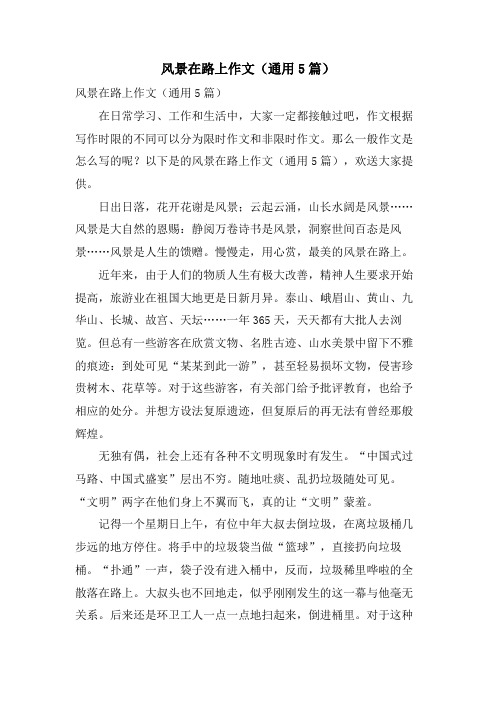 风景在路上作文（通用5篇）

风景在路上作文（通用5篇）

在日常学习、工作和生活中，大家一定都接触过吧，作文根据写作时限的不同可以分为限时作文和非限时作文。那么一般作文是怎么写的呢？以下是的风景在路上作文（通用5篇），欢送大家提供。

日出日落，花开花谢是风景；云起云涌，山长水阔是风景……风景是大自然的恩赐；静阅万卷诗书是风景，洞察世间百态是风景……风景是人生的馈赠。慢慢走，用心赏，最美的风景在路上。

近年来，由于人们的物质人生有极大改善，精神人生要求开始提高，旅游业在祖国大地更是日新月异。泰山、峨眉山、黄山、九华山、长城、故宫、天坛……一年365天，天天都有大批人去浏览。但总有一些游客在欣赏文物、名胜古迹、山水美景中留下不雅的痕迹：到处可见“某某到此一游”，甚至轻易损坏文物，侵害珍贵树木、花草等。对于这些游客，有关部门给予批评教育，也给予相应的处分。并想方设法复原遗迹，但复原后的再无法有曾经那般辉煌。

无独有偶，社会上还有各种不文明现象时有发生。“中国式过马路、中国式盛宴”层出不穷。随地吐痰、乱扔垃圾随处可见。“文明”两字在他们身上不翼而飞，真的让“文明”蒙羞。

记得一个星期日上午，有位中年大叔去倒垃圾，在离垃圾桶几步远的地方停住。将手中的垃圾袋当做“篮球”，直接扔向垃圾桶。“扑通”一声，袋子没有进入桶中，反而，垃圾稀里哗啦的全散落在路上。大叔头也不回地走，似乎刚刚发生的这一幕与他毫无关系。后来还是环卫工人一点一点地扫起来，倒进桶里。对于这种